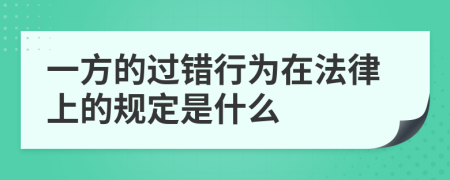 一方的过错行为在法律上的规定是什么